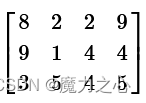 $\begin{bmatrix} 8 & 2 & 2 & 9 \\ 9 & 1 & 4 & 4 \\ 3 & 5 & 4 & 5 \end{bmatrix}$

CSDN @魔力之心